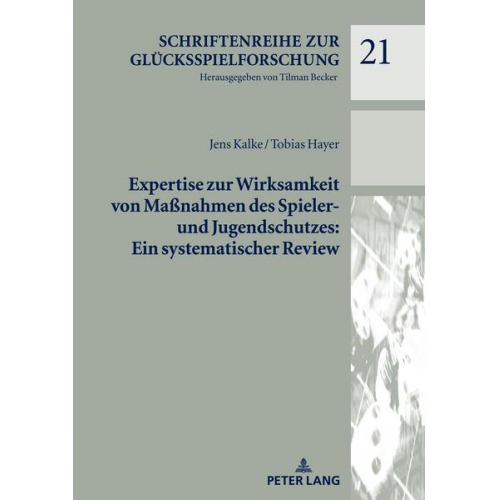 SCHRIFTENREIHE ZUR GLÜCKSSPIELFORSCHUNG

Herausgegeben von Tilman Becker

21

Jens Kalke / Tobias Hayer

Expertise zur Wirksamkeit von Maßnahmen des Spieler- und Jugendschutzes: Ein systematischer Review

PETER LANG